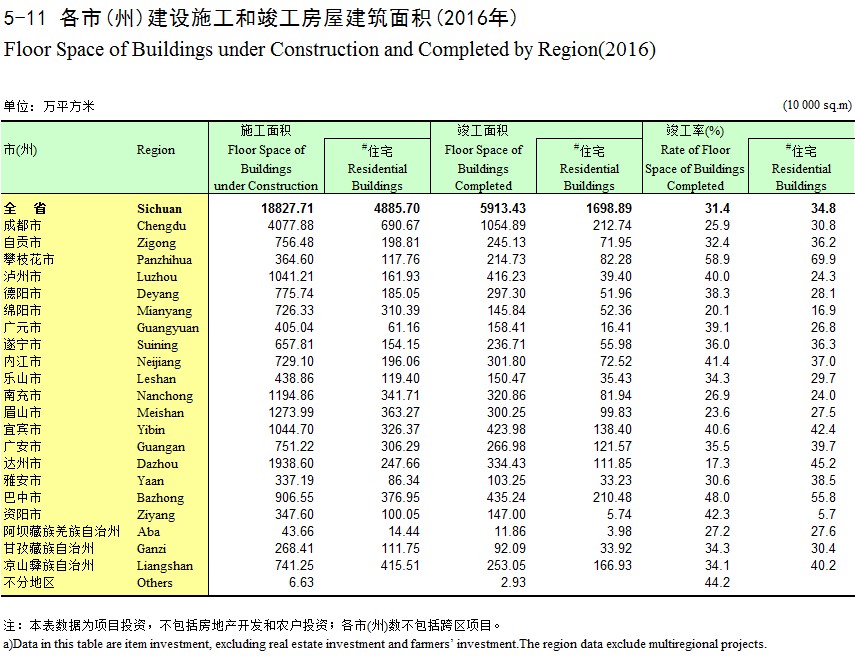 5-11 各市(州)建设施工和竣工房屋建筑面积(2016年)
Floor Space of Buildings under Construction and Completed by Region(2016)

单位：万平方米 (10 000 sq.m)

| 市(州) | Region | 施工面积 Floor Space of Buildings under Construction | #住宅 Residential Buildings | 竣工面积 Floor Space of Buildings Completed | #住宅 Residential Buildings | 竣工率(%) Rate of Floor Space of Buildings Completed | #住宅 Residential Buildings |
|---|---|---|---|---|---|---|---|
| 全　省 | Sichuan | 18827.71 | 4885.70 | 5913.43 | 1698.89 | 31.4 | 34.8 |
| 成都市 | Chengdu | 4077.88 | 690.67 | 1054.89 | 212.74 | 25.9 | 30.8 |
| 自贡市 | Zigong | 756.48 | 198.81 | 245.13 | 71.95 | 32.4 | 36.2 |
| 攀枝花市 | Panzhihua | 364.60 | 117.76 | 214.73 | 82.28 | 58.9 | 69.9 |
| 泸州市 | Luzhou | 1041.21 | 161.93 | 416.23 | 39.40 | 40.0 | 24.3 |
| 德阳市 | Deyang | 775.74 | 185.05 | 297.30 | 51.96 | 38.3 | 28.1 |
| 绵阳市 | Mianyang | 726.33 | 310.39 | 145.84 | 52.36 | 20.1 | 16.9 |
| 广元市 | Guangyuan | 405.04 | 61.16 | 158.41 | 16.41 | 39.1 | 26.8 |
| 遂宁市 | Suining | 657.81 | 154.15 | 236.71 | 55.98 | 36.0 | 36.3 |
| 内江市 | Neijiang | 729.10 | 196.06 | 301.80 | 72.52 | 41.4 | 37.0 |
| 乐山市 | Leshan | 438.86 | 119.40 | 150.47 | 35.43 | 34.3 | 29.7 |
| 南充市 | Nanchong | 1194.86 | 341.71 | 320.86 | 81.94 | 26.9 | 24.0 |
| 眉山市 | Meishan | 1273.99 | 363.27 | 300.25 | 99.83 | 23.6 | 27.5 |
| 宜宾市 | Yibin | 1044.70 | 326.37 | 423.98 | 138.40 | 40.6 | 42.4 |
| 广安市 | Guangan | 751.22 | 306.29 | 266.98 | 121.57 | 35.5 | 39.7 |
| 达州市 | Dazhou | 1938.60 | 247.66 | 334.43 | 111.85 | 17.3 | 45.2 |
| 雅安市 | Yaan | 337.19 | 86.34 | 103.25 | 33.23 | 30.6 | 38.5 |
| 巴中市 | Bazhong | 906.55 | 376.95 | 435.24 | 210.48 | 48.0 | 55.8 |
| 资阳市 | Ziyang | 347.60 | 100.05 | 147.00 | 5.74 | 42.3 | 5.7 |
| 阿坝藏族羌族自治州 | Aba | 43.66 | 14.44 | 11.86 | 3.98 | 27.2 | 27.6 |
| 甘孜藏族自治州 | Ganzi | 268.41 | 111.75 | 92.09 | 33.92 | 34.3 | 30.4 |
| 凉山彝族自治州 | Liangshan | 741.25 | 415.51 | 253.05 | 166.93 | 34.1 | 40.2 |
| 不分地区 | Others | 6.63 | | 2.93 | | 44.2 | |

注：本表数据为项目投资，不包括房地产开发和农户投资；各市(州)数不包括跨区项目。
a)Data in this table are item investment, excluding real estate investment and farmers' investment.The region data exclude multiregional projects.